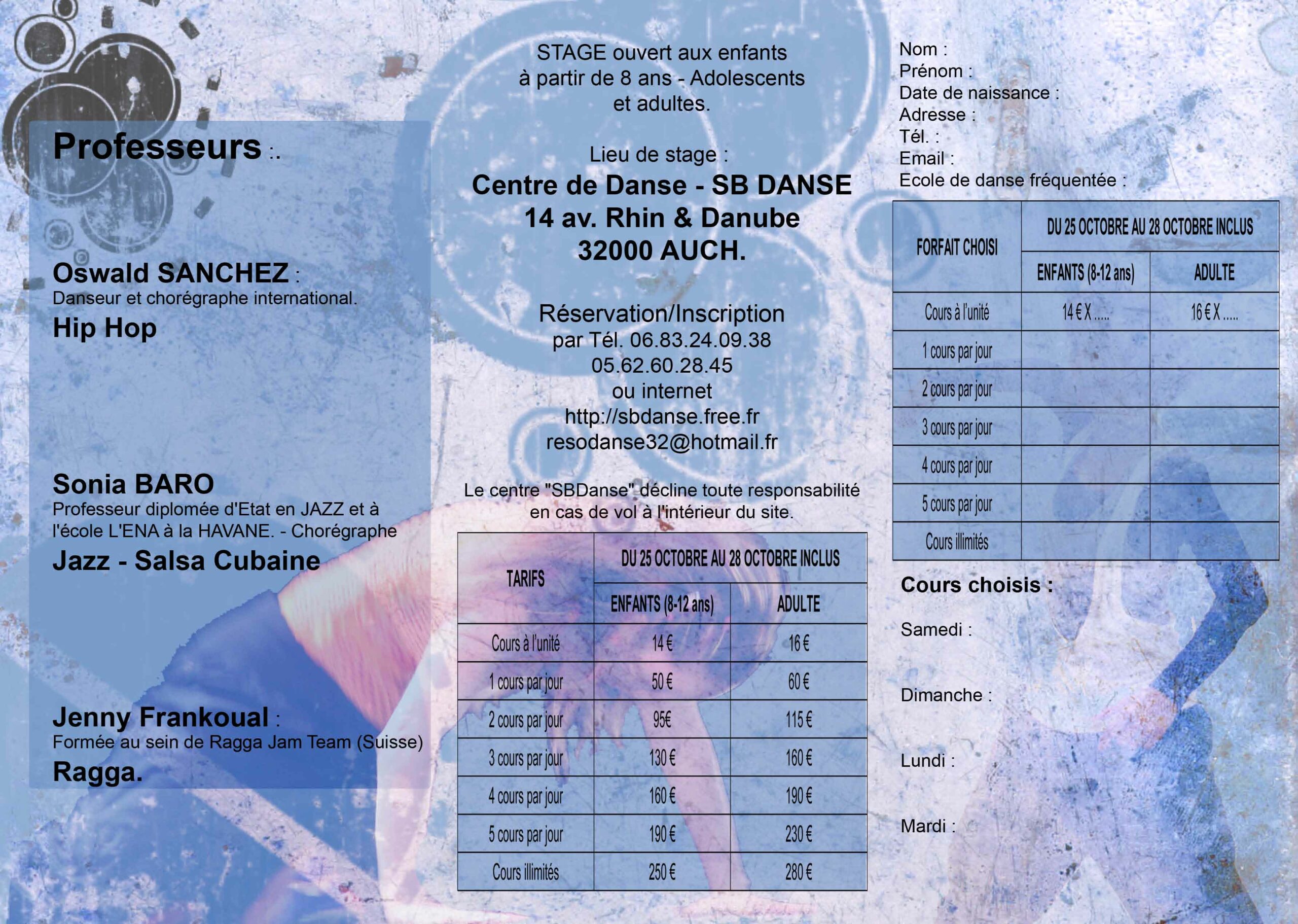 Professeurs :.

Oswald SANCHEZ :
Danseur et chorégraphe international.
Hip Hop

Sonia BARO
Professeur diplomée d'Etat en JAZZ et à l'école L'ENA à la HAVANE. - Chorégraphe
Jazz - Salsa Cubaine

Jenny Frankoual :
Formée au sein de Ragga Jam Team (Suisse)
Ragga.

STAGE ouvert aux enfants à partir de 8 ans - Adolescents et adultes.

Lieu de stage :
Centre de Danse - SB DANSE
14 av. Rhin & Danube
32000 AUCH.

Réservation/Inscription
par Tél. 06.83.24.09.38
05.62.60.28.45
ou internet
http://sbdanse.free.fr
resodanse32@hotmail.fr

Le centre "SBDanse" décline toute responsabilité en cas de vol à l'intérieur du site.

| TARIFS | DU 25 OCTOBRE AU 28 OCTOBRE INCLUS | |
|---|---|---|
| | ENFANTS (8-12 ans) | ADULTE |
| Cours à l'unité | 14 € | 16 € |
| 1 cours par jour | 50 € | 60 € |
| 2 cours par jour | 95€ | 115 € |
| 3 cours par jour | 130 € | 160 € |
| 4 cours par jour | 160 € | 190 € |
| 5 cours par jour | 190 € | 230 € |
| Cours illimités | 250 € | 280 € |

Nom :
Prénom :
Date de naissance :
Adresse :
Tél. :
Email :
Ecole de danse fréquentée :

| FORFAIT CHOISI | DU 25 OCTOBRE AU 28 OCTOBRE INCLUS | |
|---|---|---|
| | ENFANTS (8-12 ans) | ADULTE |
| Cours à l'unité | 14 € X ..... | 16 € X ..... |
| 1 cours par jour | | |
| 2 cours par jour | | |
| 3 cours par jour | | |
| 4 cours par jour | | |
| 5 cours par jour | | |
| Cours illimités | | |

Cours choisis :

Samedi :

Dimanche :

Lundi :

Mardi :